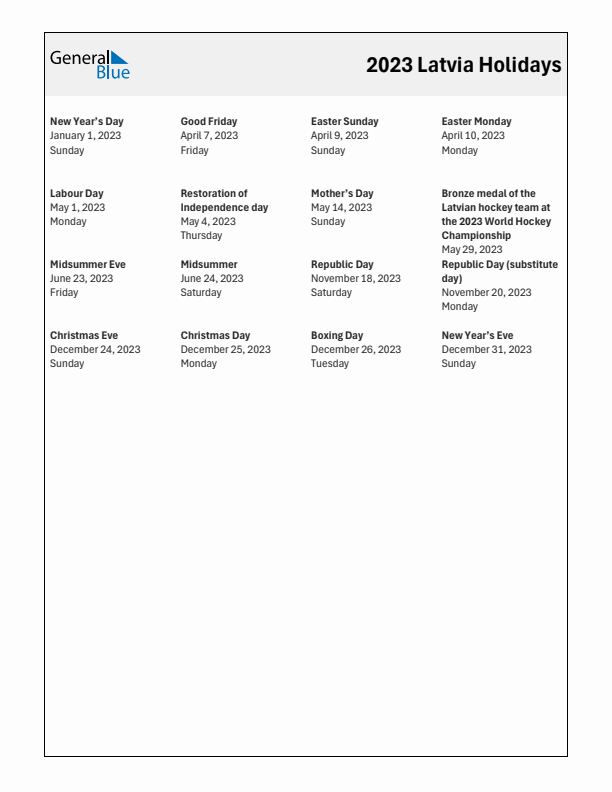 General Blue

2023 Latvia Holidays

New Year's Day
January 1, 2023
Sunday

Good Friday
April 7, 2023
Friday

Easter Sunday
April 9, 2023
Sunday

Easter Monday
April 10, 2023
Monday

Labour Day
May 1, 2023
Monday

Restoration of Independence day
May 4, 2023
Thursday

Mother's Day
May 14, 2023
Sunday

Bronze medal of the Latvian hockey team at the 2023 World Hockey Championship
May 29, 2023

Midsummer Eve
June 23, 2023
Friday

Midsummer
June 24, 2023
Saturday

Republic Day
November 18, 2023
Saturday

Republic Day (substitute day)
November 20, 2023
Monday

Christmas Eve
December 24, 2023
Sunday

Christmas Day
December 25, 2023
Monday

Boxing Day
December 26, 2023
Tuesday

New Year's Eve
December 31, 2023
Sunday